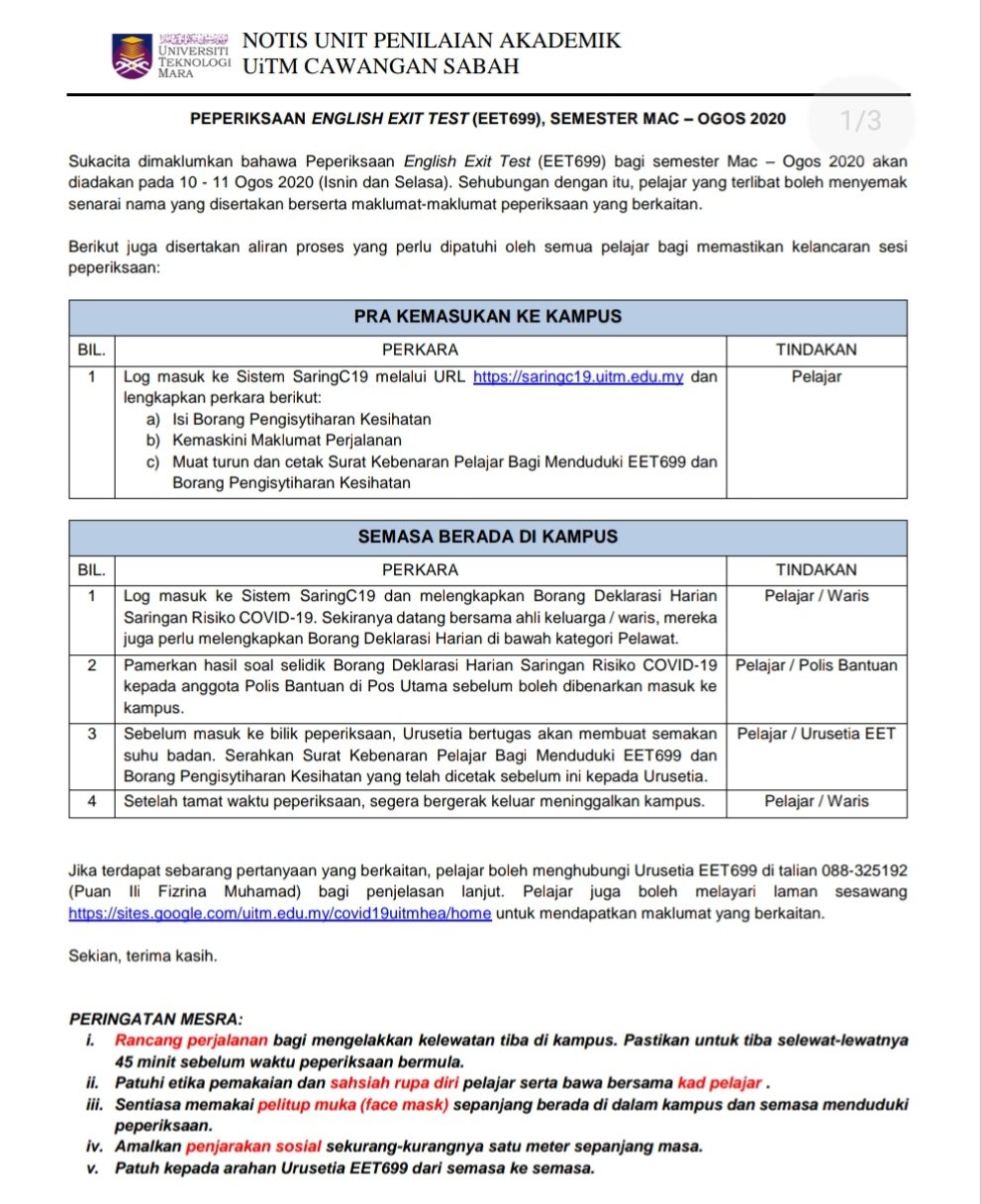 UNIVERSITI TEKNOLOGI MARA
NOTIS UNIT PENILAIAN AKADEMIK
UiTM CAWANGAN SABAH

PEPERIKSAAN ENGLISH EXIT TEST (EET699), SEMESTER MAC – OGOS 2020

1/3

Sukacita dimaklumkan bahawa Peperiksaan English Exit Test (EET699) bagi semester Mac – Ogos 2020 akan diadakan pada 10 - 11 Ogos 2020 (Isnin dan Selasa). Sehubungan dengan itu, pelajar yang terlibat boleh menyemak senarai nama yang disertakan berserta maklumat-maklumat peperiksaan yang berkaitan.

Berikut juga disertakan aliran proses yang perlu dipatuhi oleh semua pelajar bagi memastikan kelancaran sesi peperiksaan:

PRA KEMASUKAN KE KAMPUS

| BIL. | PERKARA | TINDAKAN |
|---|---|---|
| 1 | Log masuk ke Sistem SaringC19 melalui URL https://saringc19.uitm.edu.my dan lengkapkan perkara berikut: a) Isi Borang Pengisytiharan Kesihatan b) Kemaskini Maklumat Perjalanan c) Muat turun dan cetak Surat Kebenaran Pelajar Bagi Menduduki EET699 dan Borang Pengisytiharan Kesihatan | Pelajar |

SEMASA BERADA DI KAMPUS

| BIL. | PERKARA | TINDAKAN |
|---|---|---|
| 1 | Log masuk ke Sistem SaringC19 dan melengkapkan Borang Deklarasi Harian Saringan Risiko COVID-19. Sekiranya datang bersama ahli keluarga / waris, mereka juga perlu melengkapkan Borang Deklarasi Harian di bawah kategori Pelawat. | Pelajar / Waris |
| 2 | Pamerkan hasil soal selidik Borang Deklarasi Harian Saringan Risiko COVID-19 kepada anggota Polis Bantuan di Pos Utama sebelum boleh dibenarkan masuk ke kampus. | Pelajar / Polis Bantuan |
| 3 | Sebelum masuk ke bilik peperiksaan, Urusetia bertugas akan membuat semakan suhu badan. Serahkan Surat Kebenaran Pelajar Bagi Menduduki EET699 dan Borang Pengisytiharan Kesihatan yang telah dicetak sebelum ini kepada Urusetia. | Pelajar / Urusetia EET |
| 4 | Setelah tamat waktu peperiksaan, segera bergerak keluar meninggalkan kampus. | Pelajar / Waris |

Jika terdapat sebarang pertanyaan yang berkaitan, pelajar boleh menghubungi Urusetia EET699 di talian 088-325192 (Puan Ili Fizrina Muhamad) bagi penjelasan lanjut. Pelajar juga boleh melayari laman sesawang https://sites.google.com/uitm.edu.my/covid19uitmhea/home untuk mendapatkan maklumat yang berkaitan.

Sekian, terima kasih.

PERINGATAN MESRA:
i. Rancang perjalanan bagi mengelakkan kelewatan tiba di kampus. Pastikan untuk tiba selewat-lewatnya 45 minit sebelum waktu peperiksaan bermula.
ii. Patuhi etika pemakaian dan sahsiah rupa diri pelajar serta bawa bersama kad pelajar .
iii. Sentiasa memakai pelitup muka (face mask) sepanjang berada di dalam kampus dan semasa menduduki peperiksaan.
iv. Amalkan penjarakan sosial sekurang-kurangnya satu meter sepanjang masa.
v. Patuh kepada arahan Urusetia EET699 dari semasa ke semasa.